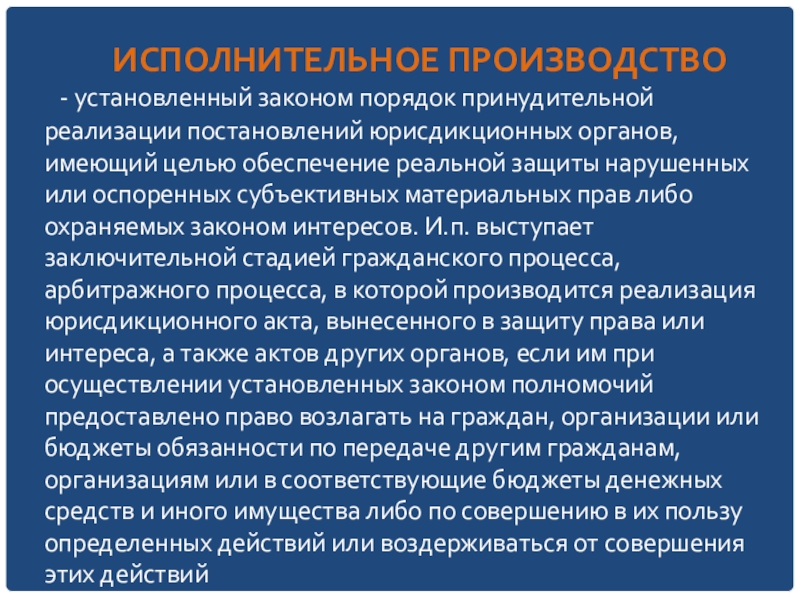 ИСПОЛНИТЕЛЬНОЕ ПРОИЗВОДСТВО

- установленный законом порядок принудительной реализации постановлений юрисдикционных органов, имеющий целью обеспечение реальной защиты нарушенных или оспоренных субъективных материальных прав либо охраняемых законом интересов. И.п. выступает заключительной стадией гражданского процесса, арбитражного процесса, в которой производится реализация юрисдикционного акта, вынесенного в защиту права или интереса, а также актов других органов, если им при осуществлении установленных законом полномочий предоставлено право возлагать на граждан, организации или бюджеты обязанности по передаче другим гражданам, организациям или в соответствующие бюджеты денежных средств и иного имущества либо по совершению в их пользу определенных действий или воздерживаться от совершения этих действий